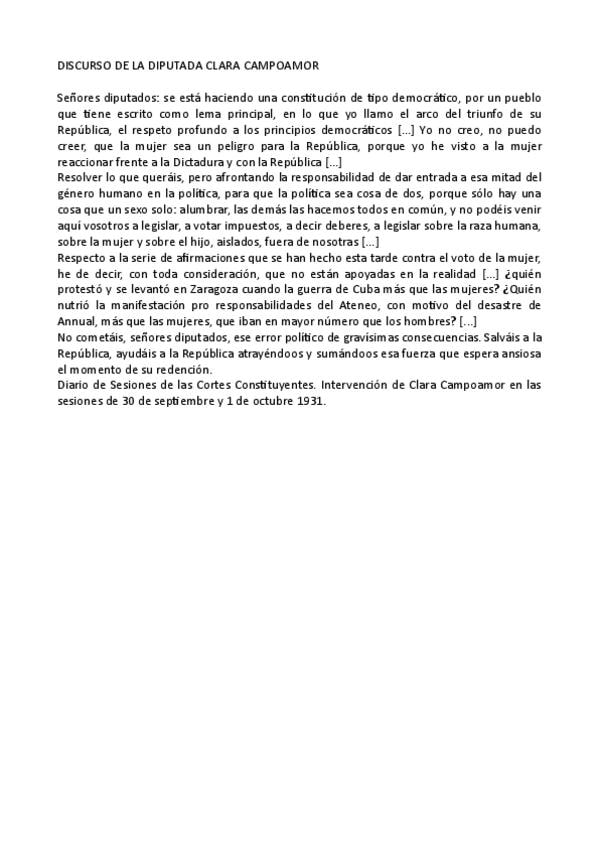 DISCURSO DE LA DIPUTADA CLARA CAMPOAMOR

Señores diputados: se está haciendo una constitución de tipo democrático, por un pueblo que tiene escrito como lema principal, en lo que yo llamo el arco del triunfo de su República, el respeto profundo a los principios democráticos [...] Yo no creo, no puedo creer, que la mujer sea un peligro para la República, porque yo he visto a la mujer reaccionar frente a la Dictadura y con la República [...]
Resolver lo que queráis, pero afrontando la responsabilidad de dar entrada a esa mitad del género humano en la política, para que la política sea cosa de dos, porque sólo hay una cosa que un sexo solo: alumbrar, las demás las hacemos todos en común, y no podéis venir aquí vosotros a legislar, a votar impuestos, a decir deberes, a legislar sobre la raza humana, sobre la mujer y sobre el hijo, aislados, fuera de nosotras [...]
Respecto a la serie de afirmaciones que se han hecho esta tarde contra el voto de la mujer, he de decir, con toda consideración, que no están apoyadas en la realidad [...] ¿quién protestó y se levantó en Zaragoza cuando la guerra de Cuba más que las mujeres? ¿Quién nutrió la manifestación pro responsabilidades del Ateneo, con motivo del desastre de Annual, más que las mujeres, que iban en mayor número que los hombres? [...]
No cometáis, señores diputados, ese error político de gravísimas consecuencias. Salváis a la República, ayudáis a la República atrayéndoos y sumándoos esa fuerza que espera ansiosa el momento de su redención.
Diario de Sesiones de las Cortes Constituyentes. Intervención de Clara Campoamor en las sesiones de 30 de septiembre y 1 de octubre 1931.